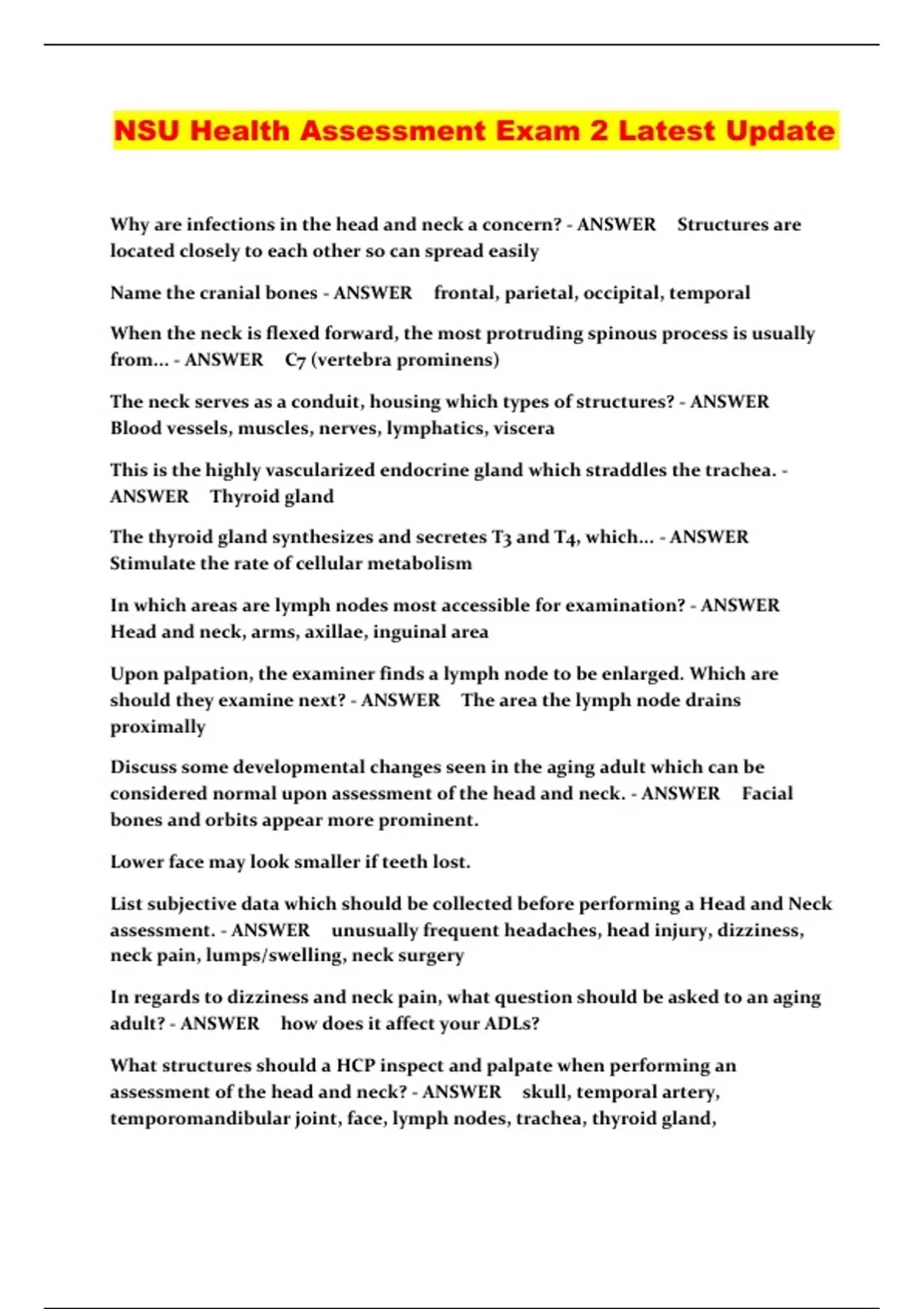 NSU Health Assessment Exam 2 Latest Update

Why are infections in the head and neck a concern? - ANSWER Structures are located closely to each other so can spread easily

Name the cranial bones - ANSWER frontal, parietal, occipital, temporal

When the neck is flexed forward, the most protruding spinous process is usually from... - ANSWER C7 (vertebra prominens)

The neck serves as a conduit, housing which types of structures? - ANSWER Blood vessels, muscles, nerves, lymphatics, viscera

This is the highly vascularized endocrine gland which straddles the trachea. - ANSWER Thyroid gland

The thyroid gland synthesizes and secretes T3 and T4, which... - ANSWER Stimulate the rate of cellular metabolism

In which areas are lymph nodes most accessible for examination? - ANSWER Head and neck, arms, axillae, inguinal area

Upon palpation, the examiner finds a lymph node to be enlarged. Which are should they examine next? - ANSWER The area the lymph node drains proximally

Discuss some developmental changes seen in the aging adult which can be considered normal upon assessment of the head and neck. - ANSWER Facial bones and orbits appear more prominent.

Lower face may look smaller if teeth lost.

List subjective data which should be collected before performing a Head and Neck assessment. - ANSWER unusually frequent headaches, head injury, dizziness, neck pain, lumps/swelling, neck surgery

In regards to dizziness and neck pain, what question should be asked to an aging adult? - ANSWER how does it affect your ADLs?

What structures should a HCP inspect and palpate when performing an assessment of the head and neck? - ANSWER skull, temporal artery, temporomandibular joint, face, lymph nodes, trachea, thyroid gland,